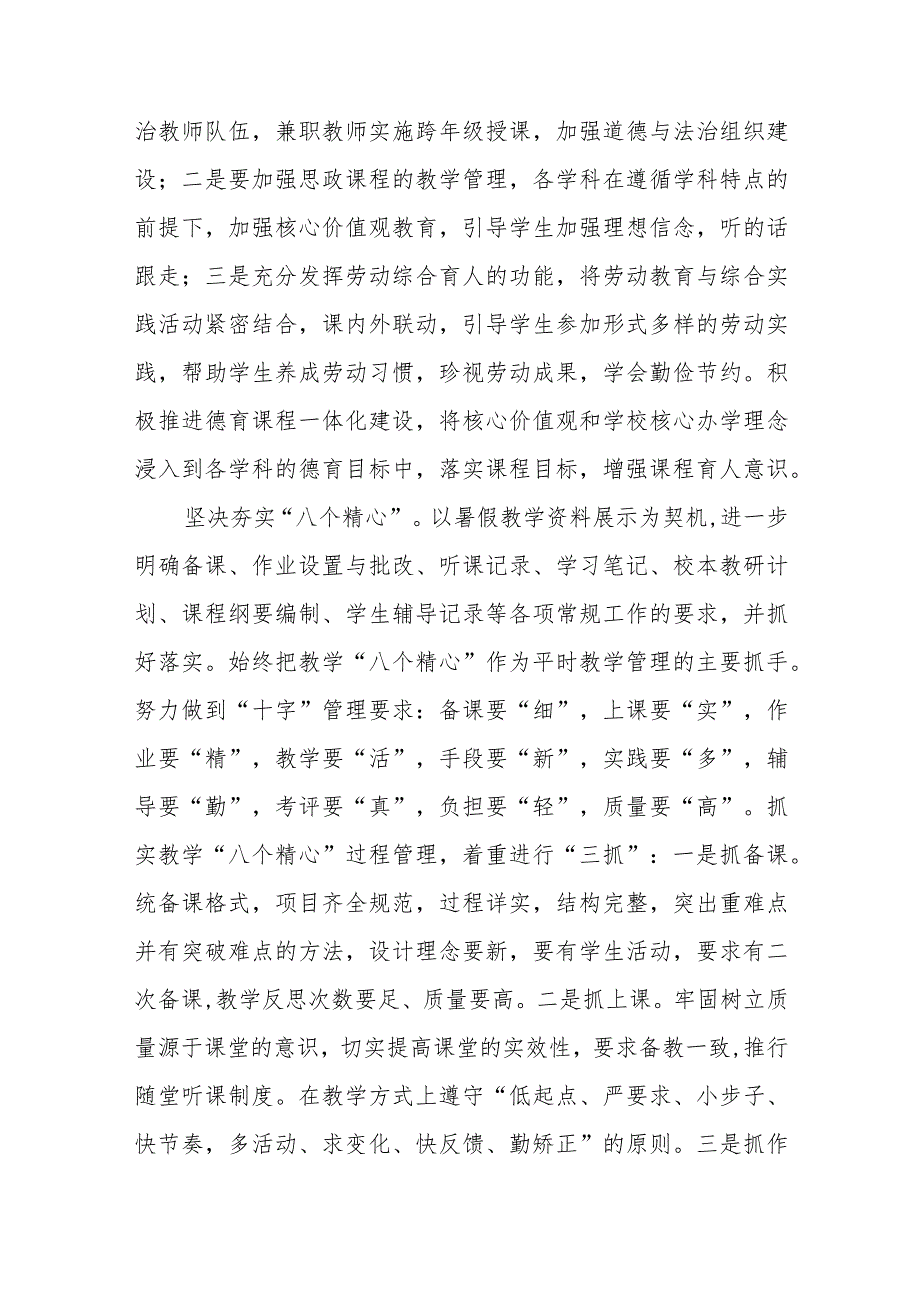 治教师队伍，兼职教师实施跨年级授课，加强道德与法治组织建设；二是要加强思政课程的教学管理，各学科在遵循学科特点的前提下，加强核心价值观教育，引导学生加强理想信念，听的话跟走；三是充分发挥劳动综合育人的功能，将劳动教育与综合实践活动紧密结合，课内外联动，引导学生参加形式多样的劳动实践，帮助学生养成劳动习惯，珍视劳动成果，学会勤俭节约。积极推进德育课程一体化建设，将核心价值观和学校核心办学理念浸入到各学科的德育目标中，落实课程目标，增强课程育人意识。

坚决夯实“八个精心”。以暑假教学资料展示为契机,进一步明确备课、作业设置与批改、听课记录、学习笔记、校本教研计划、课程纲要编制、学生辅导记录等各项常规工作的要求，并抓好落实。始终把教学“八个精心”作为平时教学管理的主要抓手。努力做到“十字”管理要求：备课要“细”，上课要“实”，作业要“精”，教学要“活”，手段要“新”，实践要“多”，辅导要“勤”，考评要“真”，负担要“轻”，质量要“高”。抓实教学“八个精心”过程管理，着重进行“三抓”：一是抓备课。统备课格式，项目齐全规范，过程详实，结构完整，突出重难点并有突破难点的方法，设计理念要新，要有学生活动，要求有二次备课,教学反思次数要足、质量要高。二是抓上课。牢固树立质量源于课堂的意识，切实提高课堂的实效性，要求备教一致,推行随堂听课制度。在教学方式上遵守“低起点、严要求、小步子、快节奏，多活动、求变化、快反馈、勤矫正”的原则。三是抓作